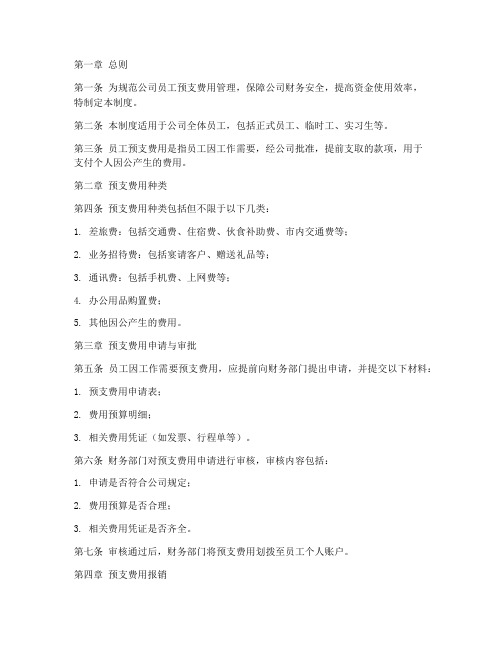 第一章 总则

第一条 为规范公司员工预支费用管理，保障公司财务安全，提高资金使用效率，特制定本制度。

第二条 本制度适用于公司全体员工，包括正式员工、临时工、实习生等。

第三条 员工预支费用是指员工因工作需要，经公司批准，提前支取的款项，用于支付个人因公产生的费用。

第二章 预支费用种类

第四条 预支费用种类包括但不限于以下几类：

1. 差旅费：包括交通费、住宿费、伙食补助费、市内交通费等；

2. 业务招待费：包括宴请客户、赠送礼品等；

3. 通讯费：包括手机费、上网费等；

4. 办公用品购置费；

5. 其他因公产生的费用。

第三章 预支费用申请与审批

第五条 员工因工作需要预支费用，应提前向财务部门提出申请，并提交以下材料：

1. 预支费用申请表；

2. 费用预算明细；

3. 相关费用凭证（如发票、行程单等）。

第六条 财务部门对预支费用申请进行审核，审核内容包括：

1. 申请是否符合公司规定；

2. 费用预算是否合理；

3. 相关费用凭证是否齐全。

第七条 审核通过后，财务部门将预支费用划拨至员工个人账户。

第四章 预支费用报销